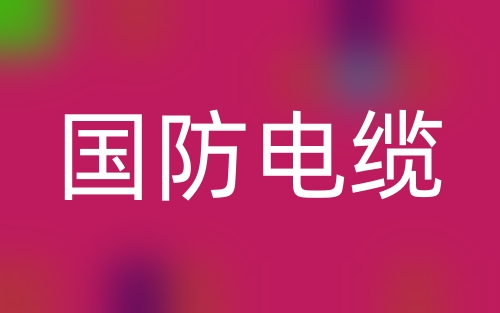 国防电缆